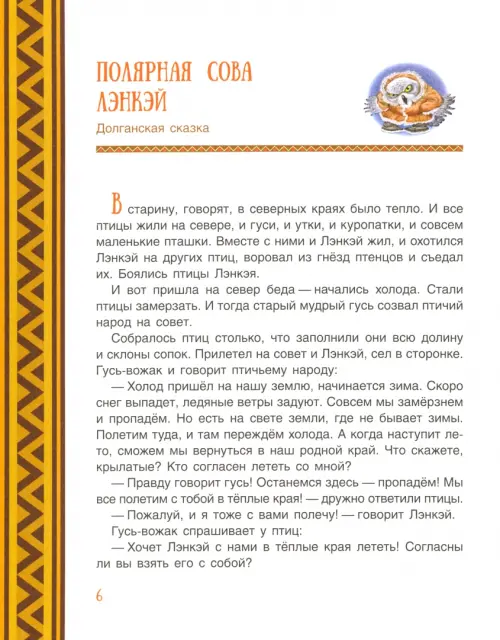 ПОЛЯРНАЯ СОВА ЛЭНКЭЙ

Долганская сказка

В старину, говорят, в северных краях было тепло. И все птицы жили на севере, и гуси, и утки, и куропатки, и совсем маленькие пташки. Вместе с ними и Лэнкэй жил, и охотился Лэнкэй на других птиц, воровал из гнёзд птенцов и съедал их. Боялись птицы Лэнкэя.

И вот пришла на север беда — начались холода. Стали птицы замерзать. И тогда старый мудрый гусь созвал птичий народ на совет.

Собралось птиц столько, что заполнили они всю долину и склоны сопок. Прилетел на совет и Лэнкэй, сел в сторонке. Гусь-вожак и говорит птичьему народу:

— Холод пришёл на нашу землю, начинается зима. Скоро снег выпадет, ледяные ветры задуют. Совсем мы замёрзнем и пропадём. Но есть на свете земли, где не бывает зимы. Полетим туда, и там переждём холода. А когда наступит лето, сможем мы вернуться в наш родной край. Что скажете, крылатые? Кто согласен лететь со мной?

— Правду говорит гусь! Останемся здесь — пропадём! Мы все полетим с тобой в тёплые края! — дружно ответили птицы.

— Пожалуй, и я тоже с вами полечу! — говорит Лэнкэй.

Гусь-вожак спрашивает у птиц:

— Хочет Лэнкэй с нами в тёплые края лететь! Согласны ли вы взять его с собой?

6